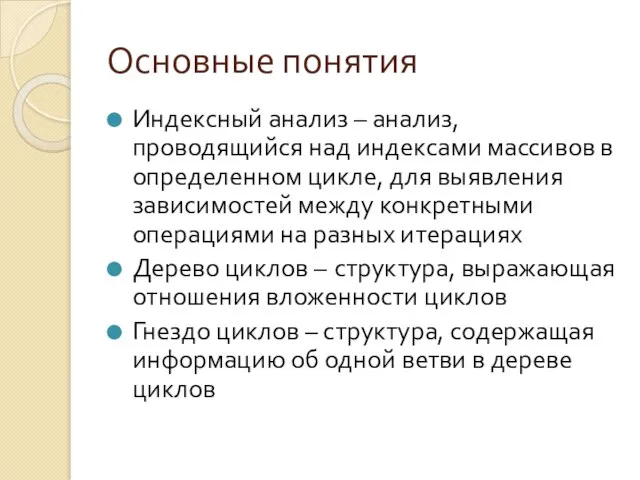 Основные понятия

Индексный анализ – анализ, проводящийся над индексами массивов в определенном цикле, для выявления зависимостей между конкретными операциями на разных итерациях

Дерево циклов – структура, выражающая отношения вложенности циклов

Гнездо циклов – структура, содержащая информацию об одной ветви в дереве циклов